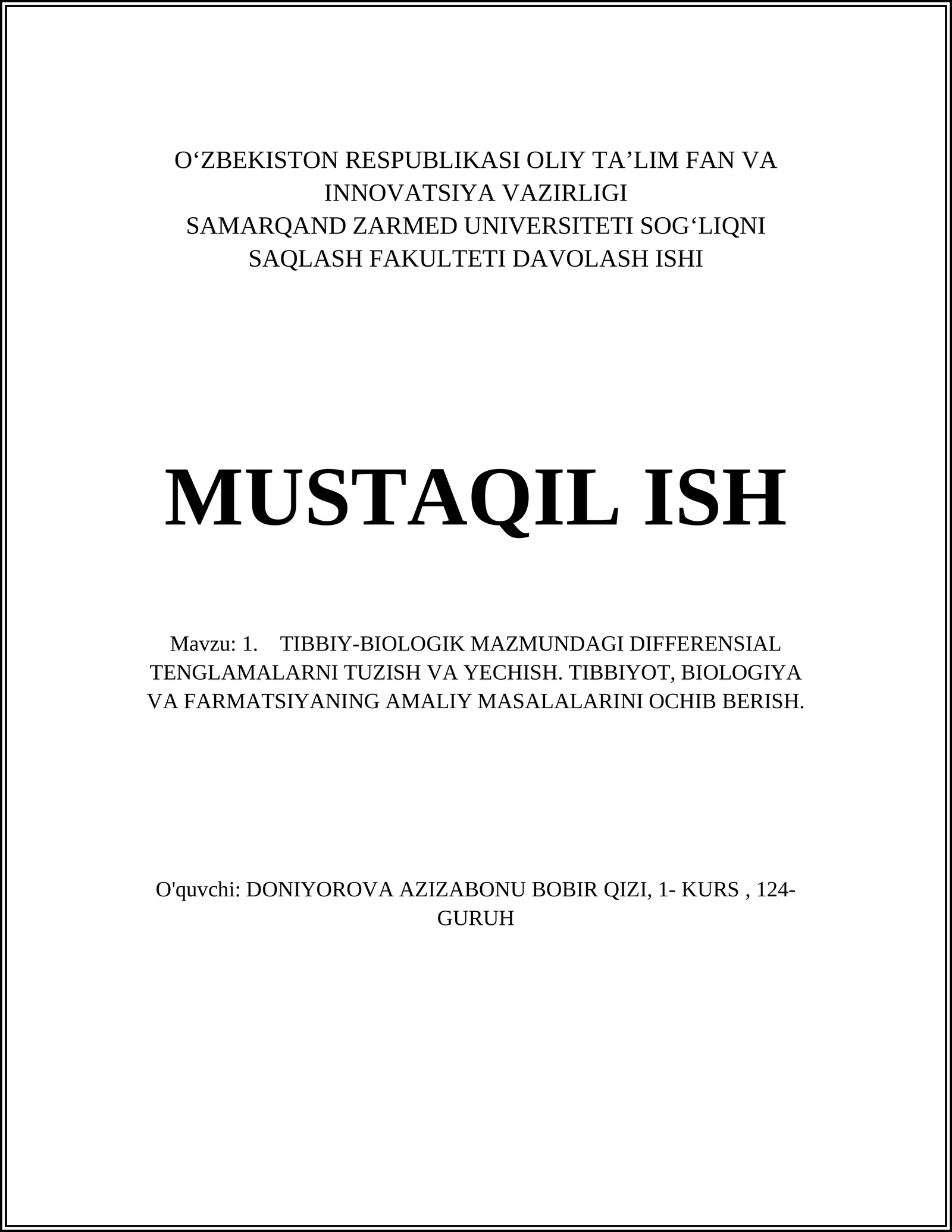 O‘ZBEKISTON RESPUBLIKASI OLIY TA’LIM FAN VA INNOVATSIYA VAZIRLIGI
SAMARQAND ZARMED UNIVERSITETI SOG‘LIQNI SAQLASH FAKULTETI DAVOLASH ISHI

MUSTAQIL ISH

Mavzu: 1. TIBBIY-BIOLOGIK MAZMUNDAGI DIFFERENSIAL TENGLAMALARNI TUZISH VA YECHISH. TIBBIYOT, BIOLOGIYA VA FARMATSIYANING AMALIY MASALALARINI OCHIB BERISH.

O'quvchi: DONIYOROVA AZIZABONU BOBIR QIZI, 1- KURS , 124-GURUH